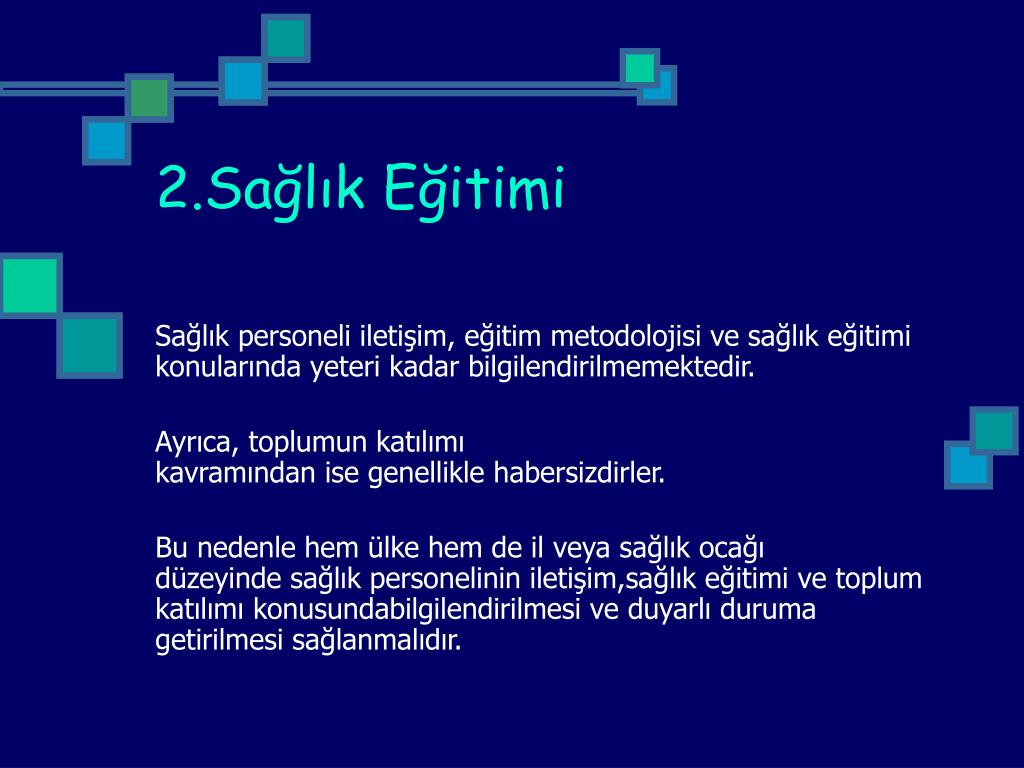 2.Sağlık Eğitimi

Sağlık personeli iletişim, eğitim metodolojisi ve sağlık eğitimi konularında yeteri kadar bilgilendirilmemektedir.

Ayrıca, toplumun katılımı kavramından ise genellikle habersizdirler.

Bu nedenle hem ülke hem de il veya sağlık ocağı düzeyinde sağlık personelinin iletişim,sağlık eğitimi ve toplum katılımı konusundabilgilendirilmesi ve duyarlı duruma getirilmesi sağlanmalıdır.